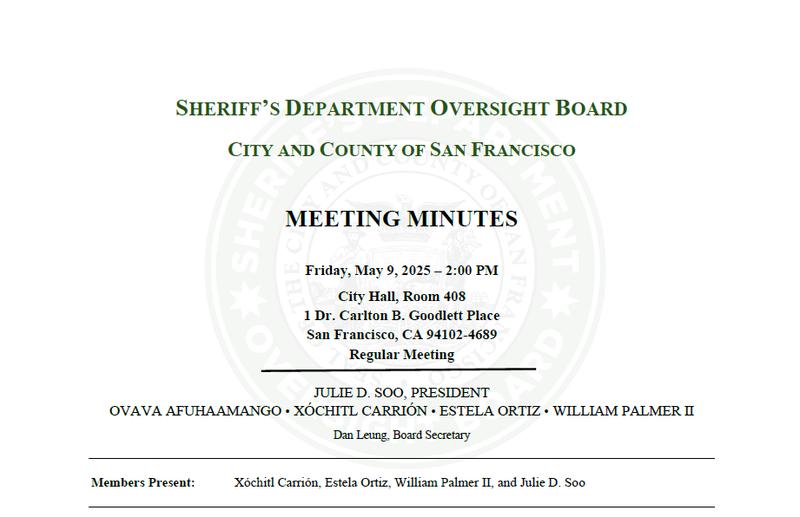 SHERIFF'S DEPARTMENT OVERSIGHT BOARD

CITY AND COUNTY OF SAN FRANCISCO

MEETING MINUTES

Friday, May 9, 2025 – 2:00 PM

City Hall, Room 408
1 Dr. Carlton B. Goodlett Place
San Francisco, CA 94102-4689
Regular Meeting

JULIE D. SOO, PRESIDENT
OVAVA AFUHAAMANGO • XÓCHITL CARRIÓN • ESTELA ORTIZ • WILLIAM PALMER II

Dan Leung, Board Secretary

Members Present: Xóchitl Carrión, Estela Ortiz, William Palmer II, and Julie D. Soo